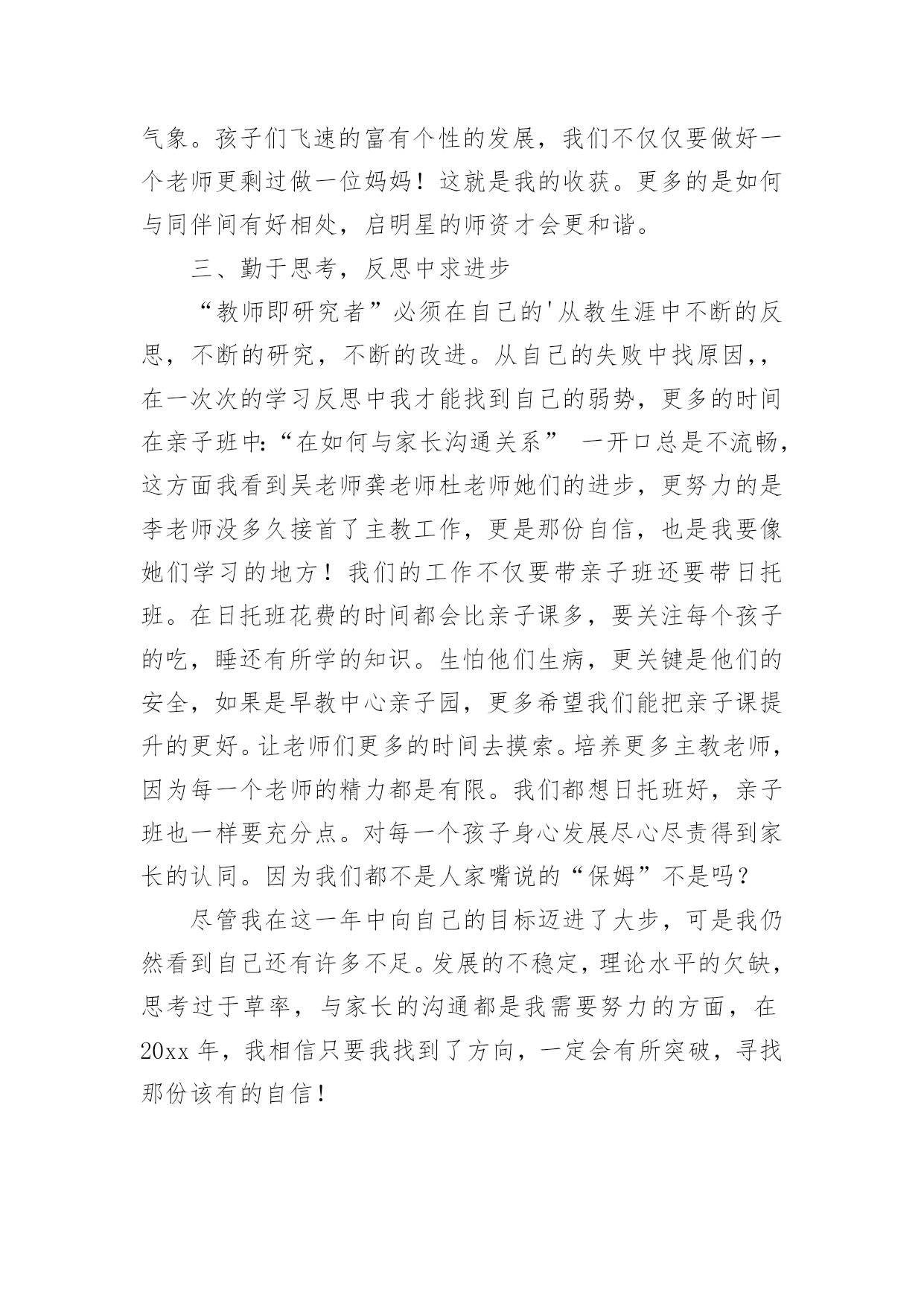 气象。孩子们飞速的富有个性的发展，我们不仅仅要做好一个老师更剩过做一位妈妈！这就是我的收获。更多的是如何与同伴间有好相处，启明星的师资才会更和谐。

三、勤于思考，反思中求进步

“教师即研究者”必须在自己的'从教生涯中不断的反思，不断的研究，不断的改进。从自己的失败中找原因，，在一次次的学习反思中我才能找到自己的弱势，更多的时间在亲子班中：“在如何与家长沟通关系” 一开口总是不流畅，这方面我看到吴老师龚老师杜老师她们的进步，更努力的是李老师没多久接首了主教工作，更是那份自信，也是我要像她们学习的地方！我们的工作不仅要带亲子班还要带日托班。在日托班花费的时间都会比亲子课多，要关注每个孩子的吃，睡还有所学的知识。生怕他们生病，更关键是他们的安全，如果是早教中心亲子园，更多希望我们能把亲子课提升的更好。让老师们更多的时间去摸索。培养更多主教老师，因为每一个老师的精力都是有限。我们都想日托班好，亲子班也一样要充分点。对每一个孩子身心发展尽心尽责得到家长的认同。因为我们都不是人家嘴说的“保姆”不是吗？

尽管我在这一年中向自己的目标迈进了大步，可是我仍然看到自己还有许多不足。发展的不稳定，理论水平的欠缺，思考过于草率，与家长的沟通都是我需要努力的方面，在20xx年，我相信只要我找到了方向，一定会有所突破，寻找那份该有的自信！